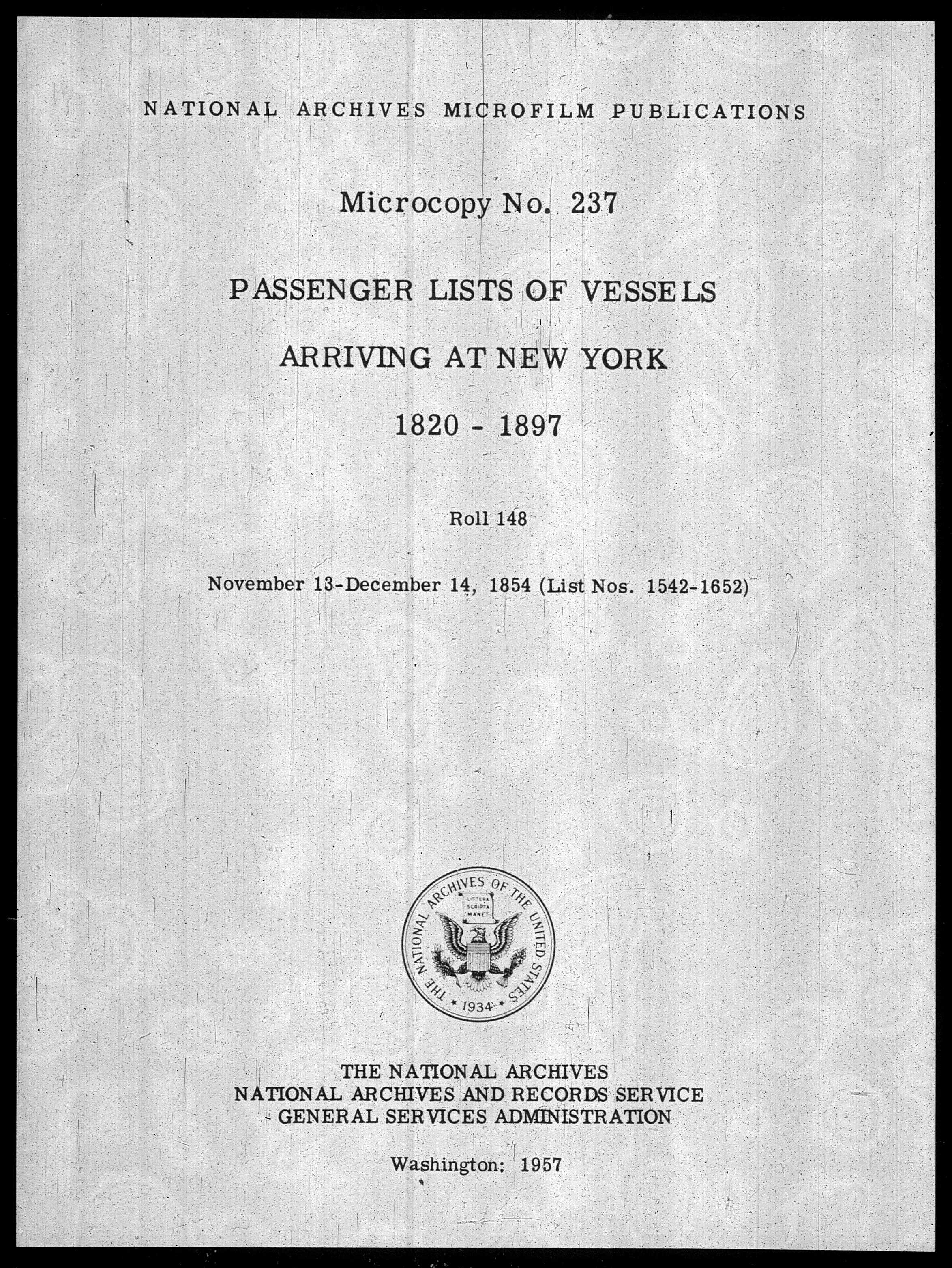 NATIONAL ARCHIVES MICROFILM PUBLICATIONS

Microcopy No. 237

PASSENGER LISTS OF VESSELS

ARRIVING AT NEW YORK

1820 - 1897

Roll 148

November 13-December 14, 1854 (List Nos. 1542-1652)

THE NATIONAL ARCHIVES OF THE UNITED STATES
LITTERA SCRIPTA MANET
1934

THE NATIONAL ARCHIVES
NATIONAL ARCHIVES AND RECORDS SERVICE
GENERAL SERVICES ADMINISTRATION

Washington: 1957